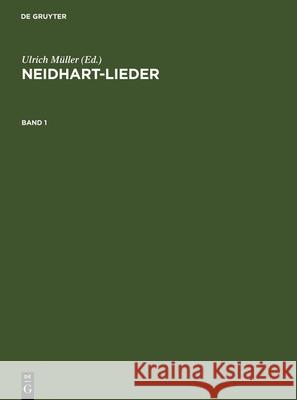 DE GRUYTER

Ulrich Müller (Ed.)
NEIDHART-LIEDER

BAND 1

DE
G

Kraina Książek